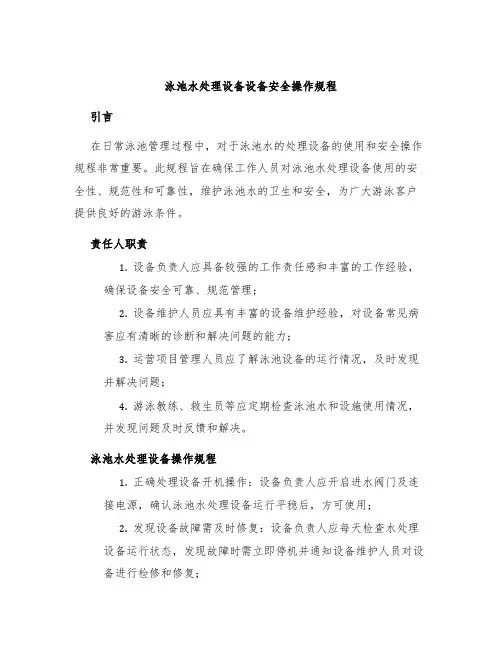 泳池水处理设备设备安全操作规程

引言

在日常泳池管理过程中，对于泳池水的处理设备的使用和安全操作规程非常重要。此规程旨在确保工作人员对泳池水处理设备使用的安全性、规范性和可靠性，维护泳池水的卫生和安全，为广大游泳客户提供良好的游泳条件。

责任人职责

1. 设备负责人应具备较强的工作责任感和丰富的工作经验，确保设备安全可靠、规范管理；

2. 设备维护人员应具有丰富的设备维护经验，对设备常见病害应有清晰的诊断和解决问题的能力；

3. 运营项目管理人员应了解泳池设备的运行情况，及时发现并解决问题；

4. 游泳教练、救生员等应定期检查泳池水和设施使用情况，并发现问题及时反馈和解决。

泳池水处理设备操作规程

1. 正确处理设备开机操作：设备负责人应开启进水阀门及连接电源，确认泳池水处理设备运行平稳后，方可使用；

2. 发现设备故障需及时修复：设备负责人应每天检查水处理设备运行状态，发现故障时需立即停机并通知设备维护人员对设备进行检修和修复；